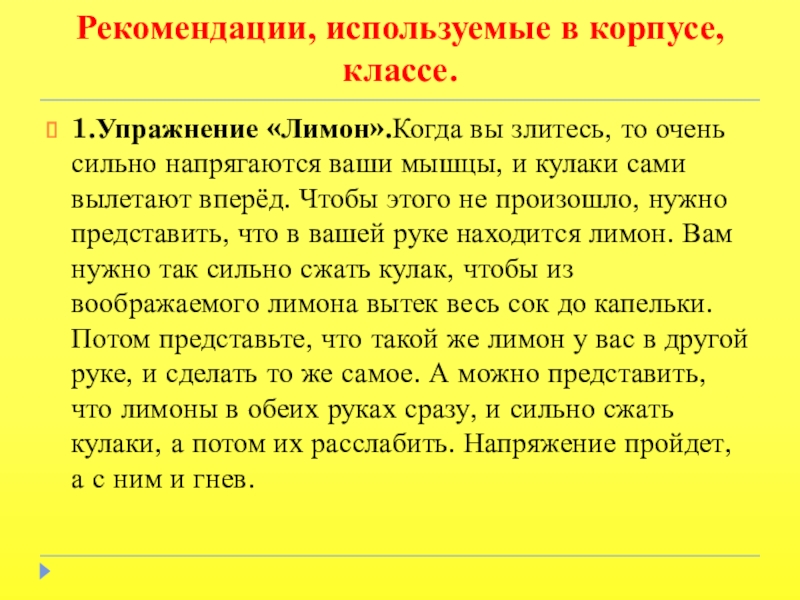 Рекомендации, используемые в корпусе, классе.

1.Упражнение «Лимон».Когда вы злитесь, то очень сильно напрягаются ваши мышцы, и кулаки сами вылетают вперёд. Чтобы этого не произошло, нужно представить, что в вашей руке находится лимон. Вам нужно так сильно сжать кулак, чтобы из воображаемого лимона вытек весь сок до капельки. Потом представьте, что такой же лимон у вас в другой руке, и сделать то же самое. А можно представить, что лимоны в обеих руках сразу, и сильно сжать кулаки, а потом их расслабить. Напряжение пройдет, а с ним и гнев.